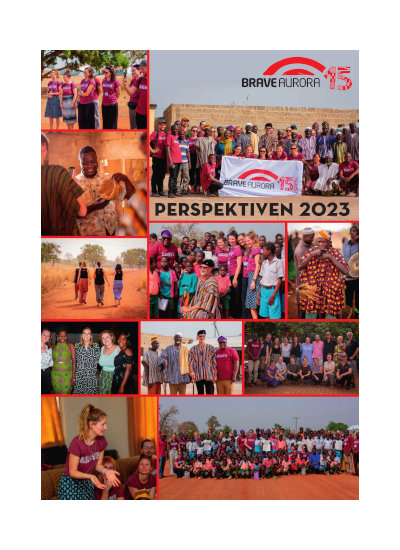 BRAVE AURORA 15

BRAVE AURORA 15

PERSPEKTIVEN 2023